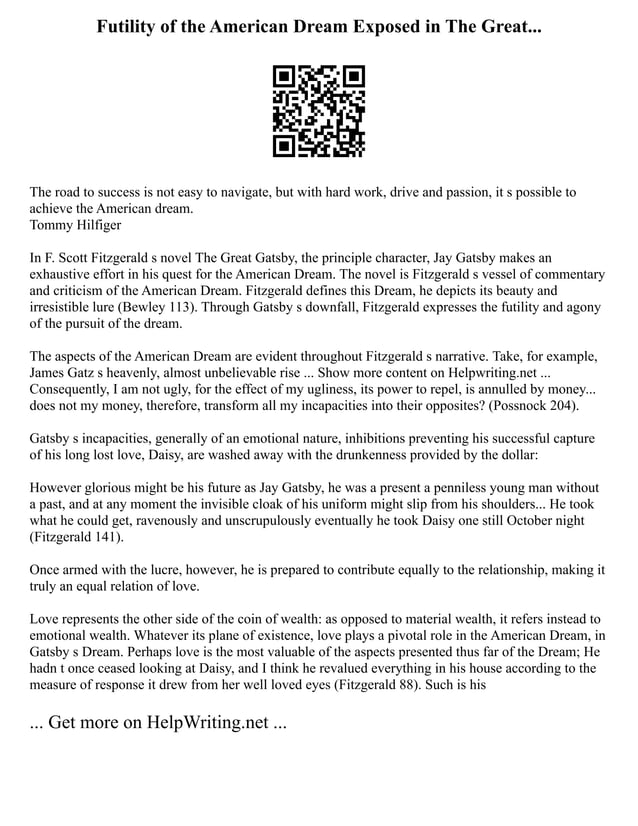 Futility of the American Dream Exposed in The Great...

The road to success is not easy to navigate, but with hard work, drive and passion, it s possible to achieve the American dream.
Tommy Hilfiger

In F. Scott Fitzgerald s novel The Great Gatsby, the principle character, Jay Gatsby makes an exhaustive effort in his quest for the American Dream. The novel is Fitzgerald s vessel of commentary and criticism of the American Dream. Fitzgerald defines this Dream, he depicts its beauty and irresistible lure (Bewley 113). Through Gatsby s downfall, Fitzgerald expresses the futility and agony of the pursuit of the dream.

The aspects of the American Dream are evident throughout Fitzgerald s narrative. Take, for example, James Gatz s heavenly, almost unbelievable rise ... Show more content on Helpwriting.net ... Consequently, I am not ugly, for the effect of my ugliness, its power to repel, is annulled by money... does not my money, therefore, transform all my incapacities into their opposites? (Possnock 204).

Gatsby s incapacities, generally of an emotional nature, inhibitions preventing his successful capture of his long lost love, Daisy, are washed away with the drunkenness provided by the dollar:

However glorious might be his future as Jay Gatsby, he was a present a penniless young man without a past, and at any moment the invisible cloak of his uniform might slip from his shoulders... He took what he could get, ravenously and unscrupulously eventually he took Daisy one still October night (Fitzgerald 141).

Once armed with the lucre, however, he is prepared to contribute equally to the relationship, making it truly an equal relation of love.

Love represents the other side of the coin of wealth: as opposed to material wealth, it refers instead to emotional wealth. Whatever its plane of existence, love plays a pivotal role in the American Dream, in Gatsby s Dream. Perhaps love is the most valuable of the aspects presented thus far of the Dream; He hadn t once ceased looking at Daisy, and I think he revalued everything in his house according to the measure of response it drew from her well loved eyes (Fitzgerald 88). Such is his

... Get more on HelpWriting.net ...